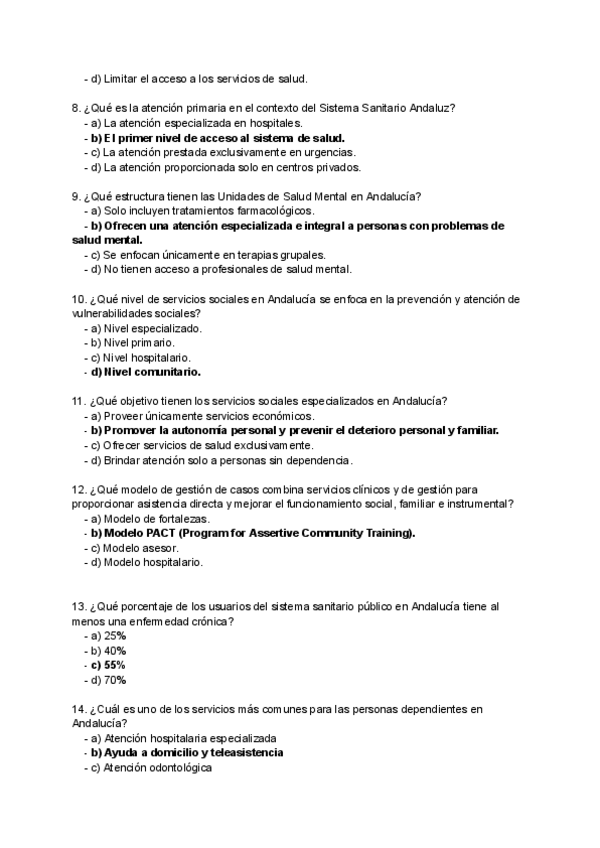 - d) Limitar el acceso a los servicios de salud.

8. ¿Qué es la atención primaria en el contexto del Sistema Sanitario Andaluz?
- a) La atención especializada en hospitales.
- b) El primer nivel de acceso al sistema de salud.
- c) La atención prestada exclusivamente en urgencias.
- d) La atención proporcionada solo en centros privados.

9. ¿Qué estructura tienen las Unidades de Salud Mental en Andalucía?
- a) Solo incluyen tratamientos farmacológicos.
- b) Ofrecen una atención especializada e integral a personas con problemas de salud mental.
- c) Se enfocan únicamente en terapias grupales.
- d) No tienen acceso a profesionales de salud mental.

10. ¿Qué nivel de servicios sociales en Andalucía se enfoca en la prevención y atención de vulnerabilidades sociales?
- a) Nivel especializado.
- b) Nivel primario.
- c) Nivel hospitalario.
- d) Nivel comunitario.

11. ¿Qué objetivo tienen los servicios sociales especializados en Andalucía?
- a) Proveer únicamente servicios económicos.
- b) Promover la autonomía personal y prevenir el deterioro personal y familiar.
- c) Ofrecer servicios de salud exclusivamente.
- d) Brindar atención solo a personas sin dependencia.

12. ¿Qué modelo de gestión de casos combina servicios clínicos y de gestión para proporcionar asistencia directa y mejorar el funcionamiento social, familiar e instrumental?
- a) Modelo de fortalezas.
- b) Modelo PACT (Program for Assertive Community Training).
- c) Modelo asesor.
- d) Modelo hospitalario.

13. ¿Qué porcentaje de los usuarios del sistema sanitario público en Andalucía tiene al menos una enfermedad crónica?
- a) 25%
- b) 40%
- c) 55%
- d) 70%

14. ¿Cuál es uno de los servicios más comunes para las personas dependientes en Andalucía?
- a) Atención hospitalaria especializada
- b) Ayuda a domicilio y teleasistencia
- c) Atención odontológica